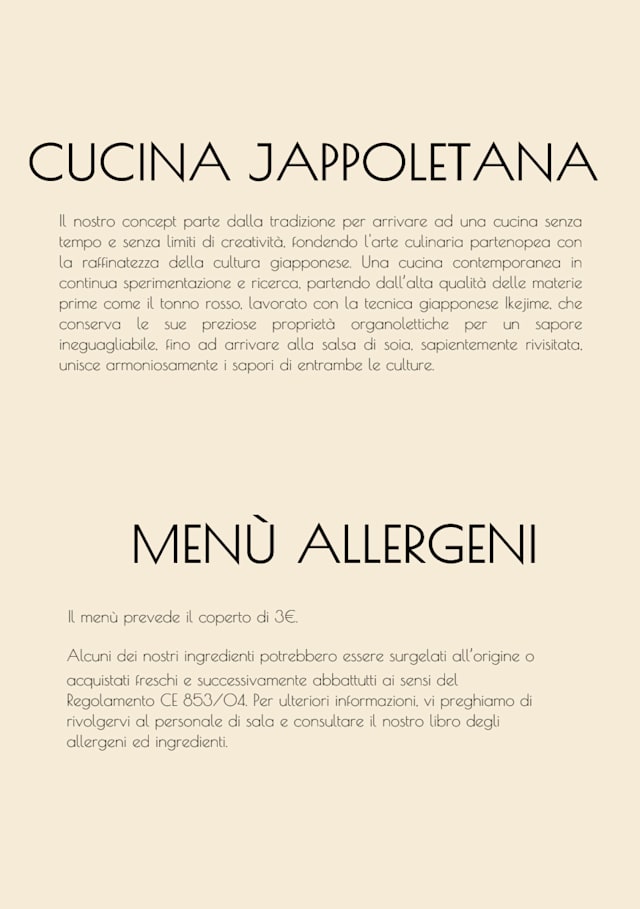 CUCINA JAPPOLETANA

Il nostro concept parte dalla tradizione per arrivare ad una cucina senza tempo e senza limiti di creatività, fondendo l'arte culinaria partenopea con la raffinatezza della cultura giapponese. Una cucina contemporanea in continua sperimentazione e ricerca, partendo dall'alta qualità delle materie prime come il tonno rosso, lavorato con la tecnica giapponese Ikejime, che conserva le sue preziose proprietà organolettiche per un sapore ineguagliabile, fino ad arrivare alla salsa di soia, sapientemente rivisitata, unisce armoniosamente i sapori di entrambe le culture.

MENÙ ALLERGENI

Il menù prevede il coperto di 3€.

Alcuni dei nostri ingredienti potrebbero essere surgelati all'origine o acquistati freschi e successivamente abbattutti ai sensi del Regolamento CE 853/04. Per ulteriori informazioni, vi preghiamo di rivolgervi al personale di sala e consultare il nostro libro degli allergeni ed ingredienti.